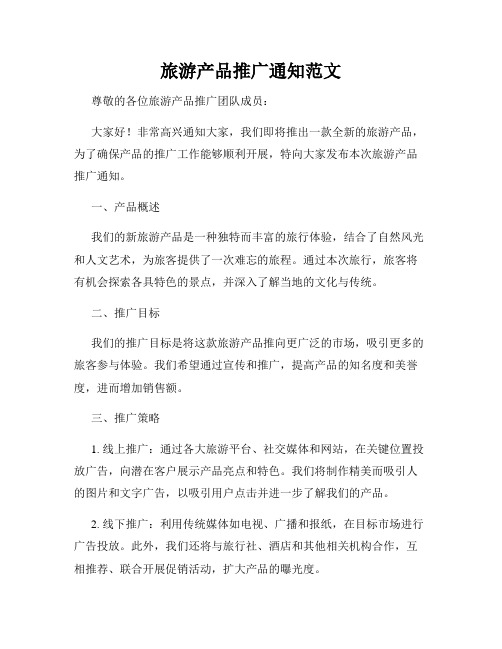 旅游产品推广通知范文

尊敬的各位旅游产品推广团队成员：

大家好！非常高兴通知大家，我们即将推出一款全新的旅游产品，为了确保产品的推广工作能够顺利开展，特向大家发布本次旅游产品推广通知。

一、产品概述

我们的新旅游产品是一种独特而丰富的旅行体验，结合了自然风光和人文艺术，为旅客提供了一次难忘的旅程。通过本次旅行，旅客将有机会探索各具特色的景点，并深入了解当地的文化与传统。

二、推广目标

我们的推广目标是将这款旅游产品推向更广泛的市场，吸引更多的旅客参与体验。我们希望通过宣传和推广，提高产品的知名度和美誉度，进而增加销售额。

三、推广策略

1. 线上推广：通过各大旅游平台、社交媒体和网站，在关键位置投放广告，向潜在客户展示产品亮点和特色。我们将制作精美而吸引人的图片和文字广告，以吸引用户点击并进一步了解我们的产品。

2. 线下推广：利用传统媒体如电视、广播和报纸，在目标市场进行广告投放。此外，我们还将与旅行社、酒店和其他相关机构合作，互相推荐、联合开展促销活动，扩大产品的曝光度。